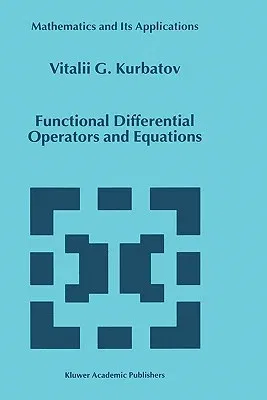 Mathematics and Its Applications

Vitalii G. Kurbatov

Functional Differential Operators and Equations

Kluwer Academic Publishers